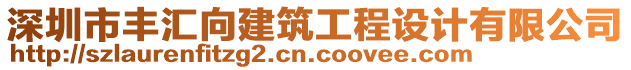 深圳市丰汇向建筑工程设计有限公司
http://szlaurenfitzg2.cn.coovee.com